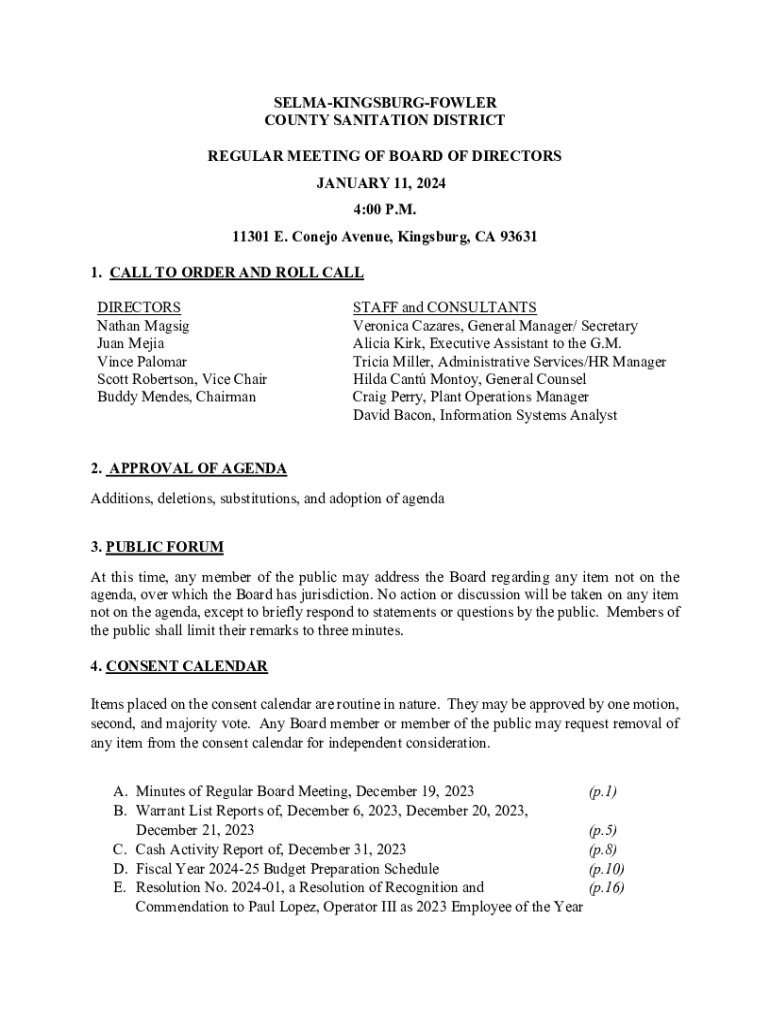 SELMA-KINGSBURG-FOWLER
COUNTY SANITATION DISTRICT

REGULAR MEETING OF BOARD OF DIRECTORS
JANUARY 11, 2024
4:00 P.M.
11301 E. Conejo Avenue, Kingsburg, CA 93631

1. CALL TO ORDER AND ROLL CALL

DIRECTORS
Nathan Magsig
Juan Mejia
Vince Palomar
Scott Robertson, Vice Chair
Buddy Mendes, Chairman

STAFF and CONSULTANTS
Veronica Cazares, General Manager/ Secretary
Alicia Kirk, Executive Assistant to the G.M.
Tricia Miller, Administrative Services/HR Manager
Hilda Cantú Montoy, General Counsel
Craig Perry, Plant Operations Manager
David Bacon, Information Systems Analyst

2. APPROVAL OF AGENDA

Additions, deletions, substitutions, and adoption of agenda

3. PUBLIC FORUM

At this time, any member of the public may address the Board regarding any item not on the agenda, over which the Board has jurisdiction. No action or discussion will be taken on any item not on the agenda, except to briefly respond to statements or questions by the public. Members of the public shall limit their remarks to three minutes.

4. CONSENT CALENDAR

Items placed on the consent calendar are routine in nature. They may be approved by one motion, second, and majority vote. Any Board member or member of the public may request removal of any item from the consent calendar for independent consideration.

A. Minutes of Regular Board Meeting, December 19, 2023 (p.1)
B. Warrant List Reports of, December 6, 2023, December 20, 2023, December 21, 2023 (p.5)
C. Cash Activity Report of, December 31, 2023 (p.8)
D. Fiscal Year 2024-25 Budget Preparation Schedule (p.10)
E. Resolution No. 2024-01, a Resolution of Recognition and Commendation to Paul Lopez, Operator III as 2023 Employee of the Year (p.16)